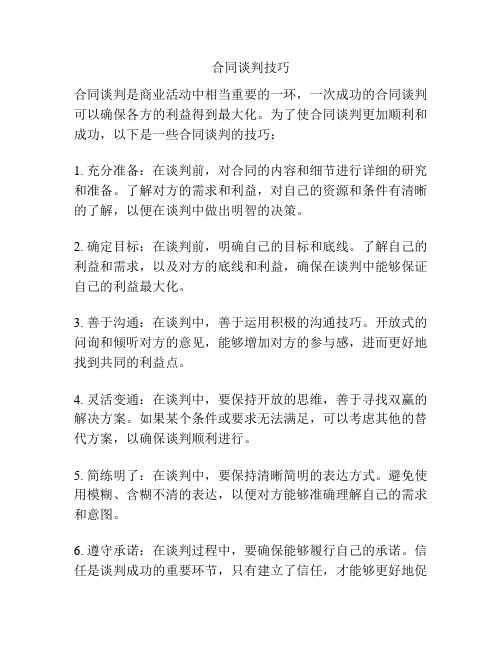 合同谈判技巧

合同谈判是商业活动中相当重要的一环，一次成功的合同谈判可以确保各方的利益得到最大化。为了使合同谈判更加顺利和成功，以下是一些合同谈判的技巧：

1. 充分准备：在谈判前，对合同的内容和细节进行详细的研究和准备。了解对方的需求和利益，对自己的资源和条件有清晰的了解，以便在谈判中做出明智的决策。

2. 确定目标：在谈判前，明确自己的目标和底线。了解自己的利益和需求，以及对方的底线和利益，确保在谈判中能够保证自己的利益最大化。

3. 善于沟通：在谈判中，善于运用积极的沟通技巧。开放式的问询和倾听对方的意见，能够增加对方的参与感，进而更好地找到共同的利益点。

4. 灵活变通：在谈判中，要保持开放的思维，善于寻找双赢的解决方案。如果某个条件或要求无法满足，可以考虑其他的替代方案，以确保谈判顺利进行。

5. 简练明了：在谈判中，要保持清晰简明的表达方式。避免使用模糊、含糊不清的表达，以便对方能够准确理解自己的需求和意图。

6. 遵守承诺：在谈判过程中，要确保能够履行自己的承诺。信任是谈判成功的重要环节，只有建立了信任，才能够更好地促